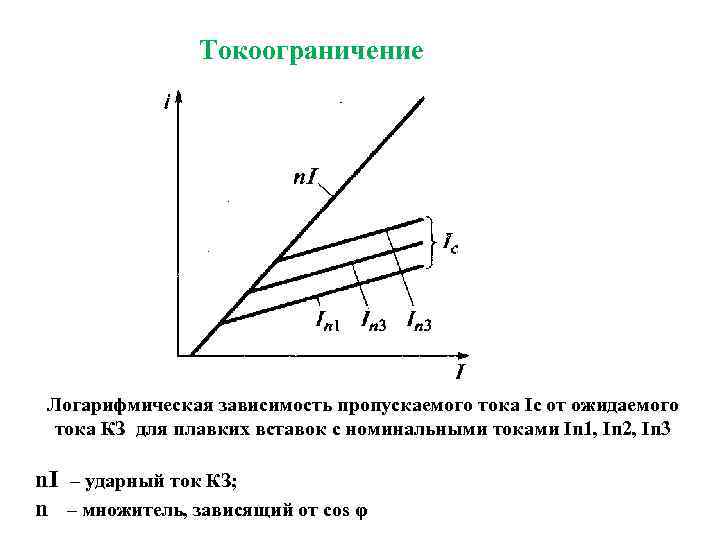 Токоограничение

$i$

$nI$

$I_c$

$I_{n1}$ $I_{n3}$ $I_{n3}$

$I$

Логарифмическая зависимость пропускаемого тока Ic от ожидаемого тока КЗ для плавких вставок с номинальными токами In1, In2, In3

nI – ударный ток КЗ;

n – множитель, зависящий от cos φ